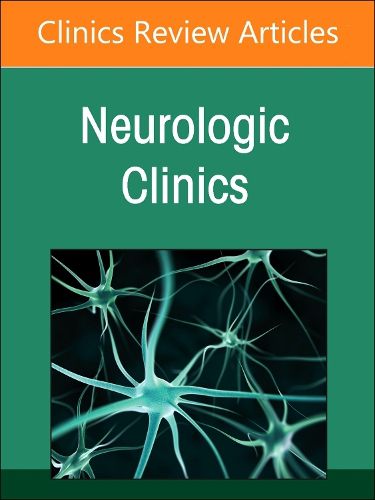 Clinics Review Articles

Neurologic Clinics